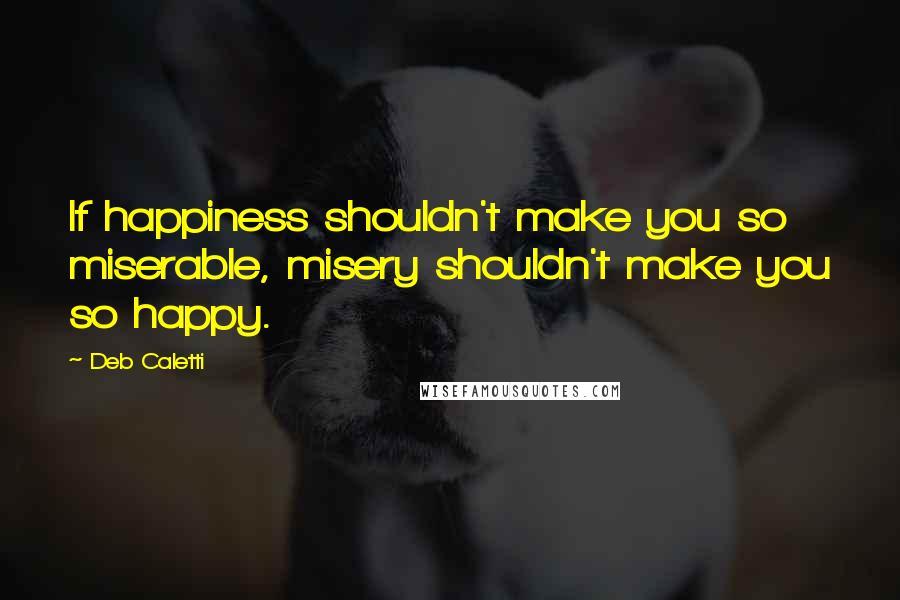 If happiness shouldn't make you so miserable, misery shouldn't make you so happy.

~ Deb Caletti

WISEFAMOUSQUOTES.COM